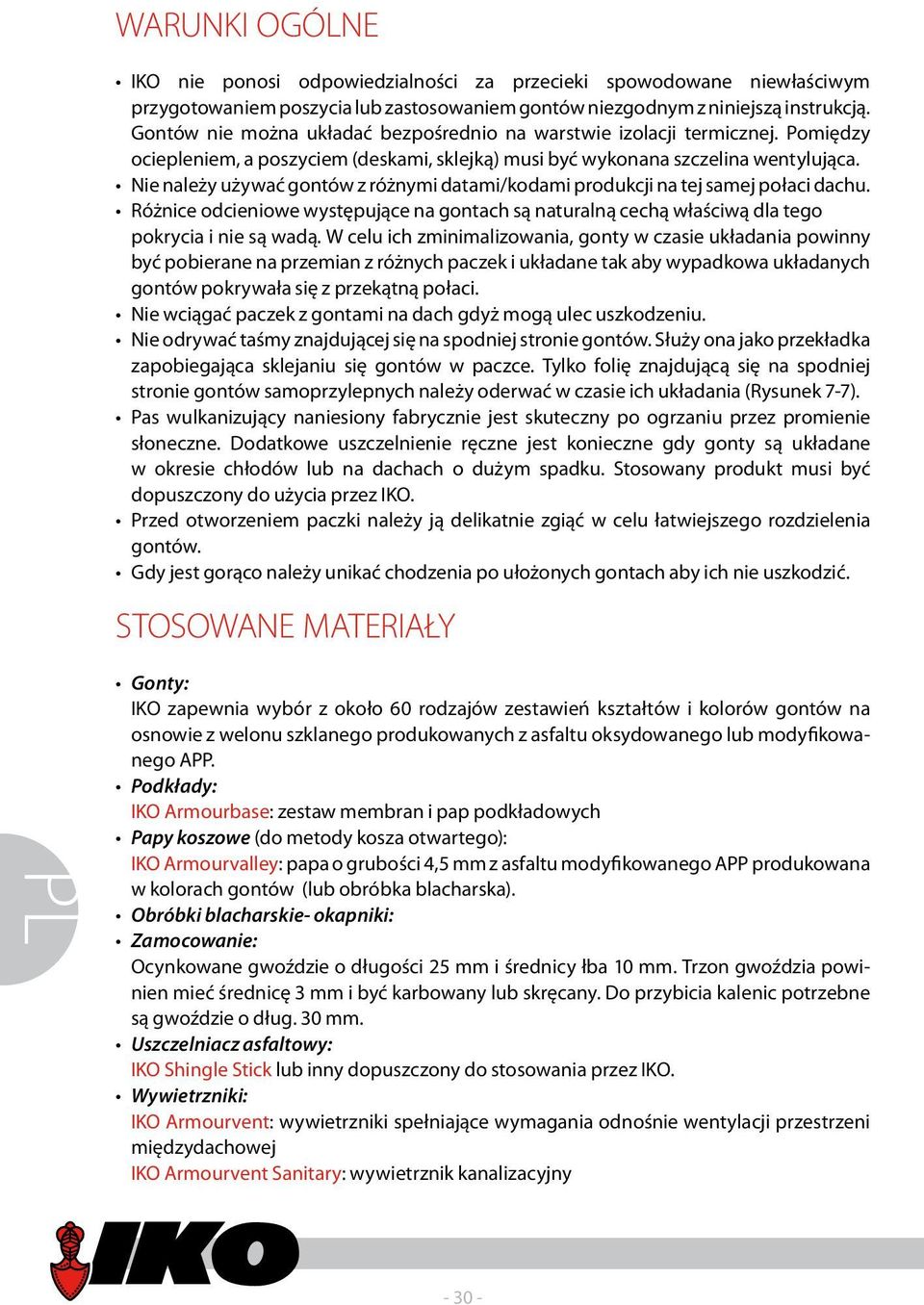 WARUNKI OGÓLNE

• IKO nie ponosi odpowiedzialności za przecieki spowodowane niewłaściwym przygotowaniem poszycia lub zastosowaniem gontów niezgodnym z niniejszą instrukcją. Gontów nie można układać bezpośrednio na warstwie izolacji termicznej. Pomiędzy ociepleniem, a poszyciem (deskami, sklejką) musi być wykonana szczelina wentylująca.
• Nie należy używać gontów z różnymi datami/kodami produkcji na tej samej połaci dachu.
• Różnice odcieniowe występujące na gontach są naturalną cechą właściwą dla tego pokrycia i nie są wadą. W celu ich zminimalizowania, gonty w czasie układania powinny być pobierane na przemian z różnych paczek i układane tak aby wypadkowa układanych gontów pokrywała się z przekątną połaci.
• Nie wciągać paczek z gontami na dach gdyż mogą ulec uszkodzeniu.
• Nie odrywać taśmy znajdującej się na spodniej stronie gontów. Służy ona jako przekładka zapobiegająca sklejaniu się gontów w paczce. Tylko folię znajdującą się na spodniej stronie gontów samoprzylepnych należy oderwać w czasie ich układania (Rysunek 7-7).
• Pas wulkanizujący naniesiony fabrycznie jest skuteczny po ogrzaniu przez promienie słoneczne. Dodatkowe uszczelnienie ręczne jest konieczne gdy gonty są układane w okresie chłodów lub na dachach o dużym spadku. Stosowany produkt musi być dopuszczony do użycia przez IKO.
• Przed otworzeniem paczki należy ją delikatnie zgiąć w celu łatwiejszego rozdzielenia gontów.
• Gdy jest gorąco należy unikać chodzenia po ułożonych gontach aby ich nie uszkodzić.

STOSOWANE MATERIAŁY

• Gonty:
IKO zapewnia wybór z około 60 rodzajów zestawień kształtów i kolorów gontów na osnowie z welonu szklanego produkowanych z asfaltu oksydowanego lub modyfikowanego APP.
• Podkłady:
IKO Armourbase: zestaw membran i pap podkładowych
• Papy koszowe (do metody kosza otwartego):
IKO Armourvalley: papa o grubości 4,5 mm z asfaltu modyfikowanego APP produkowana w kolorach gontów (lub obróbka blacharska).
• Obróbki blacharskie- okapniki:
• Zamocowanie:
Ocynkowane gwoździe o długości 25 mm i średnicy łba 10 mm. Trzon gwoździa powinien mieć średnicę 3 mm i być karbowany lub skręcany. Do przybicia kalenic potrzebne są gwoździe o dług. 30 mm.
• Uszczelniacz asfaltowy:
IKO Shingle Stick lub inny dopuszczony do stosowania przez IKO.
• Wywietrzniki:
IKO Armourvent: wywietrzniki spełniające wymagania odnośnie wentylacji przestrzeni międzydachowej
IKO Armourvent Sanitary: wywietrznik kanalizacyjny

PL

IKO

- 30 -